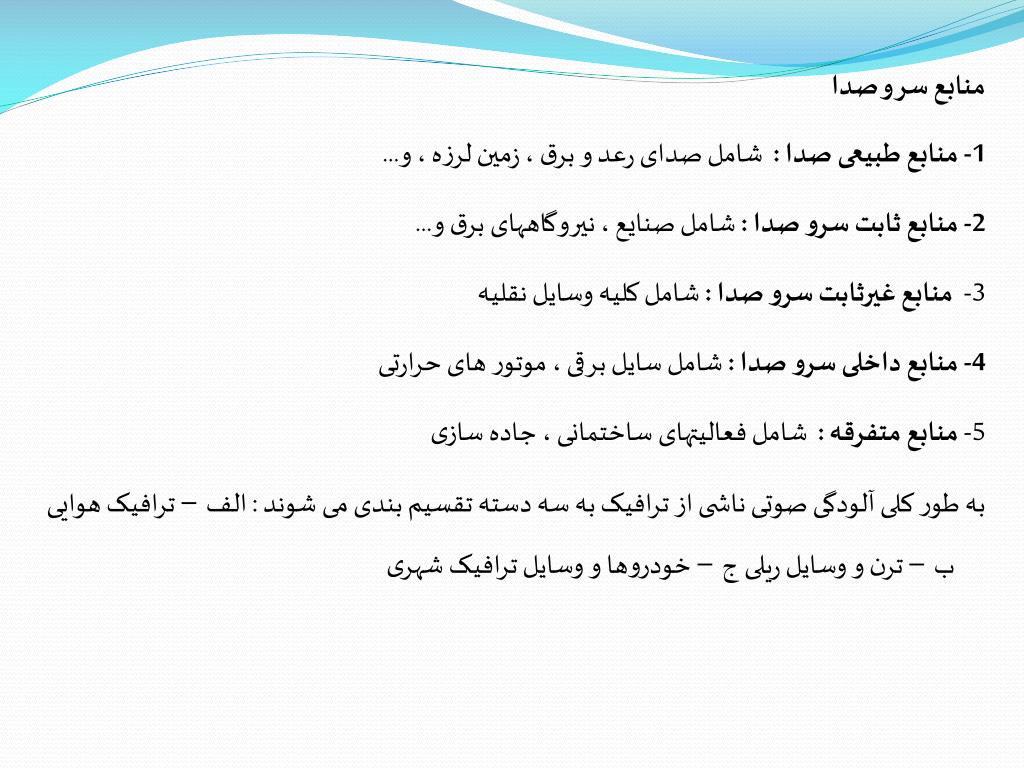 منابع سرو صدا

1- منابع طبیعی صدا : شامل صدای رعد و برق ، زمین لرزه ، و...

2- منابع ثابت سرو صدا : شامل صنایع ، نیروگاههای برق و...

3- منابع غیرثابت سرو صدا : شامل کلیه وسایل نقلیه

4- منابع داخلی سرو صدا : شامل سایل برقی ، موتور های حرارتی

5- منابع متفرقه : شامل فعالیتهای ساختمانی ، جاده سازی

به طور کلی آلودگی صوتی ناشی از ترافیک به سه دسته تقسیم بندی می شوند : الف – ترافیک هوایی ب – ترن و وسایل ریلی ج – خودروها و وسایل ترافیک شهری